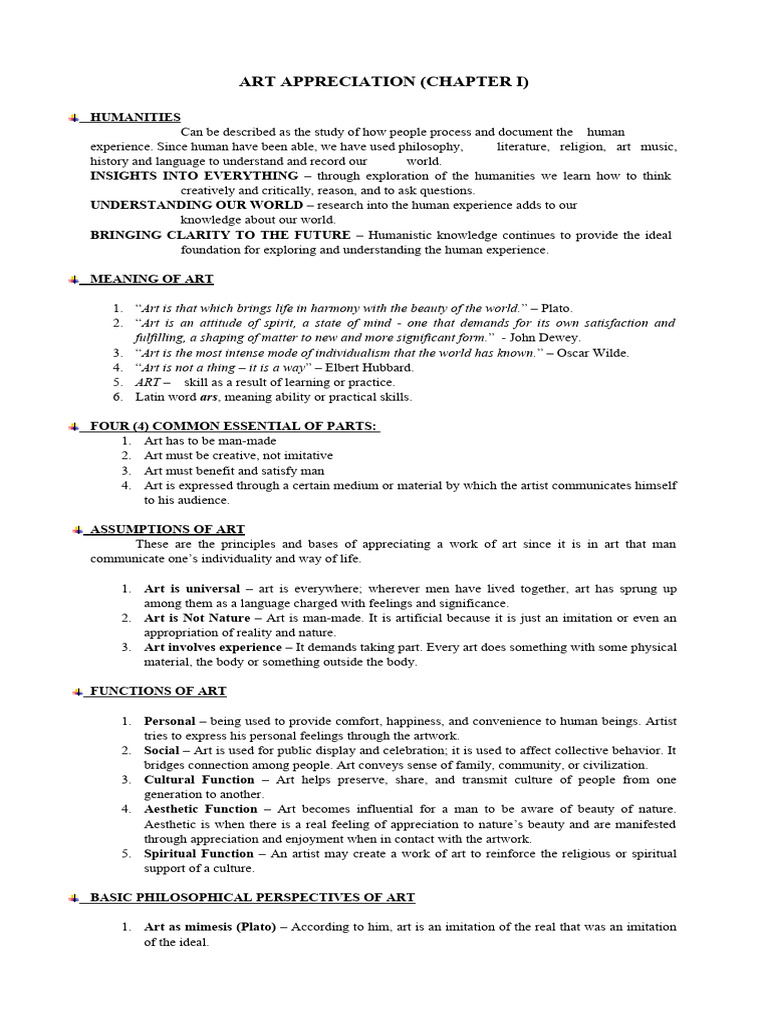 ART APPRECIATION (CHAPTER I)

HUMANITIES

Can be described as the study of how people process and document the human experience. Since human have been able, we have used philosophy, literature, religion, art music, history and language to understand and record our world.

INSIGHTS INTO EVERYTHING – through exploration of the humanities we learn how to think creatively and critically, reason, and to ask questions.

UNDERSTANDING OUR WORLD – research into the human experience adds to our knowledge about our world.

BRINGING CLARITY TO THE FUTURE – Humanistic knowledge continues to provide the ideal foundation for exploring and understanding the human experience.

MEANING OF ART

1. "Art is that which brings life in harmony with the beauty of the world." – Plato.
2. "Art is an attitude of spirit, a state of mind - one that demands for its own satisfaction and fulfilling, a shaping of matter to new and more significant form." - John Dewey.
3. "Art is the most intense mode of individualism that the world has known." – Oscar Wilde.
4. "Art is not a thing – it is a way" – Elbert Hubbard.
5. ART – skill as a result of learning or practice.
6. Latin word ars, meaning ability or practical skills.

FOUR (4) COMMON ESSENTIAL OF PARTS:

1. Art has to be man-made
2. Art must be creative, not imitative
3. Art must benefit and satisfy man
4. Art is expressed through a certain medium or material by which the artist communicates himself to his audience.

ASSUMPTIONS OF ART

These are the principles and bases of appreciating a work of art since it is in art that man communicate one's individuality and way of life.

1. Art is universal – art is everywhere; wherever men have lived together, art has sprung up among them as a language charged with feelings and significance.
2. Art is Not Nature – Art is man-made. It is artificial because it is just an imitation or even an appropriation of reality and nature.
3. Art involves experience – It demands taking part. Every art does something with some physical material, the body or something outside the body.

FUNCTIONS OF ART

1. Personal – being used to provide comfort, happiness, and convenience to human beings. Artist tries to express his personal feelings through the artwork.
2. Social – Art is used for public display and celebration; it is used to affect collective behavior. It bridges connection among people. Art conveys sense of family, community, or civilization.
3. Cultural Function – Art helps preserve, share, and transmit culture of people from one generation to another.
4. Aesthetic Function – Art becomes influential for a man to be aware of beauty of nature. Aesthetic is when there is a real feeling of appreciation to nature's beauty and are manifested through appreciation and enjoyment when in contact with the artwork.
5. Spiritual Function – An artist may create a work of art to reinforce the religious or spiritual support of a culture.

BASIC PHILOSOPHICAL PERSPECTIVES OF ART

1. Art as mimesis (Plato) – According to him, art is an imitation of the real that was an imitation of the ideal.